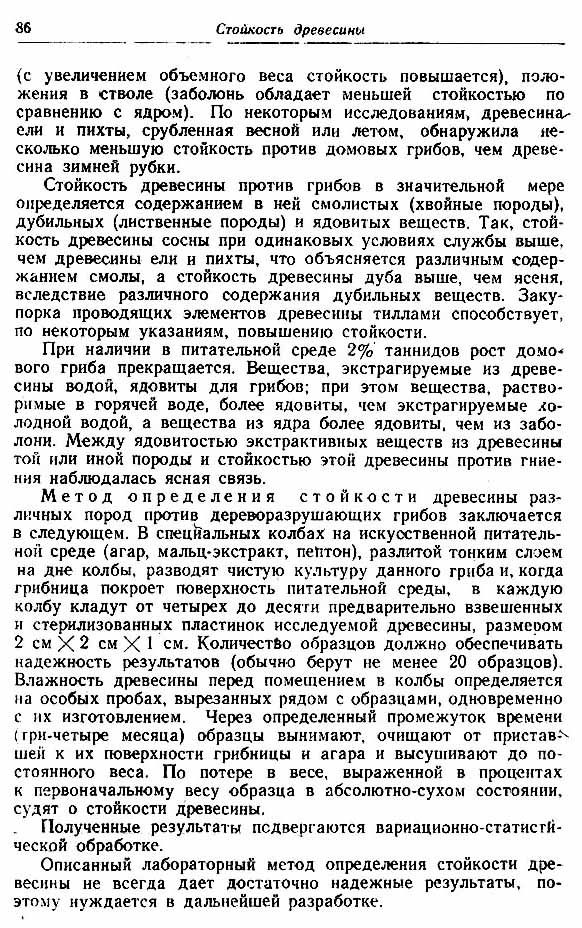 86 Стойкость древесины

(с увеличением объемного веса стойкость повышается), положения в стволе (заболонь обладает меньшей стойкостью по сравнению с ядром). По некоторым исследованиям, древесина ели и пихты, срубленная весной или летом, обнаружила несколько меньшую стойкость против домовых грибов, чем древесина зимней рубки.

Стойкость древесины против грибов в значительной мере определяется содержанием в ней смолистых (хвойные породы), дубильных (лиственные породы) и ядовитых веществ. Так, стойкость древесины сосны при одинаковых условиях службы выше, чем древесины ели и пихты, что объясняется различным содержанием смолы, а стойкость древесины дуба выше, чем ясеня, вследствие различного содержания дубильных веществ. Закупорка проводящих элементов древесины тиллами способствует, по некоторым указаниям, повышению стойкости.

При наличии в питательной среде 2% таннидов рост домового гриба прекращается. Вещества, экстрагируемые из древесины водой, ядовиты для грибов; при этом вещества, растворимые в горячей воде, более ядовиты, чем экстрагируемые холодной водой, а вещества из ядра более ядовиты, чем из заболони. Между ядовитостью экстрактивных веществ из древесины той или иной породы и стойкостью этой древесины против гниения наблюдалась ясная связь.

Метод определения стойкости древесины различных пород против дереворазрушающих грибов заключается в следующем. В специальных колбах на искусственной питательной среде (агар, мальц-экстракт, пептон), разлитой тонким слоем на дне колбы, разводят чистую культуру данного гриба и, когда грибница покроет поверхность питательной среды, в каждую колбу кладут от четырех до десяти предварительно взвешенных и стерилизованных пластинок исследуемой древесины, размером 2 см $\times$ 2 см $\times$ 1 см. Количество образцов должно обеспечивать надежность результатов (обычно берут не менее 20 образцов). Влажность древесины перед помещением в колбы определяется на особых пробах, вырезанных рядом с образцами, одновременно с их изготовлением. Через определенный промежуток времени (три-четыре месяца) образцы вынимают, очищают от приставшей к их поверхности грибницы и агара и высушивают до постоянного веса. По потере в весе, выраженной в процентах к первоначальному весу образца в абсолютно-сухом состоянии, судят о стойкости древесины.

Полученные результаты подвергаются вариационно-статистической обработке.

Описанный лабораторный метод определения стойкости древесины не всегда дает достаточно надежные результаты, поэтому нуждается в дальнейшей разработке.